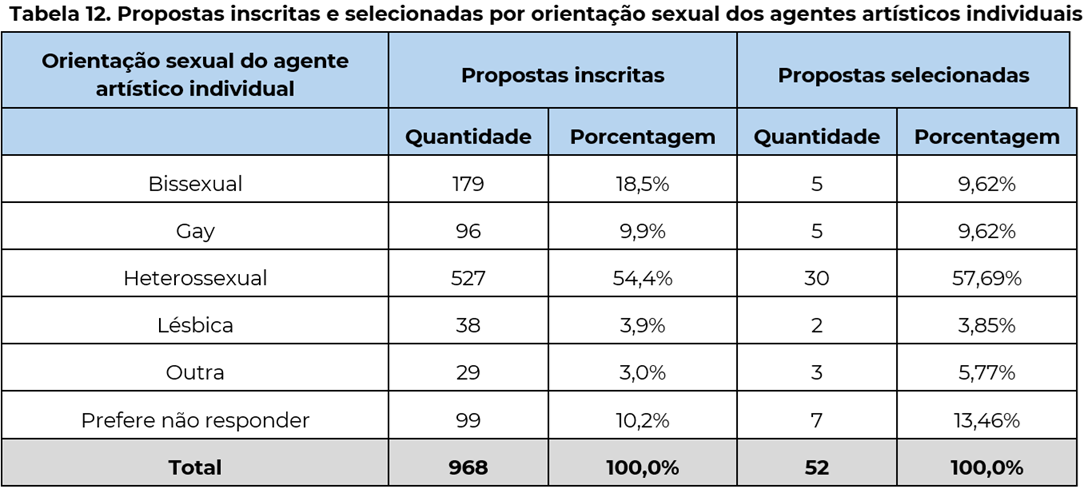 Tabela 12. Propostas inscritas e selecionadas por orientação sexual dos agentes artísticos individuais

| Orientação sexual do agente artístico individual | Propostas inscritas | | Propostas selecionadas | |
|---|---|---|---|---|
| | Quantidade | Porcentagem | Quantidade | Porcentagem |
| Bissexual | 179 | 18,5% | 5 | 9,62% |
| Gay | 96 | 9,9% | 5 | 9,62% |
| Heterossexual | 527 | 54,4% | 30 | 57,69% |
| Lésbica | 38 | 3,9% | 2 | 3,85% |
| Outra | 29 | 3,0% | 3 | 5,77% |
| Prefere não responder | 99 | 10,2% | 7 | 13,46% |
| Total | 968 | 100,0% | 52 | 100,0% |